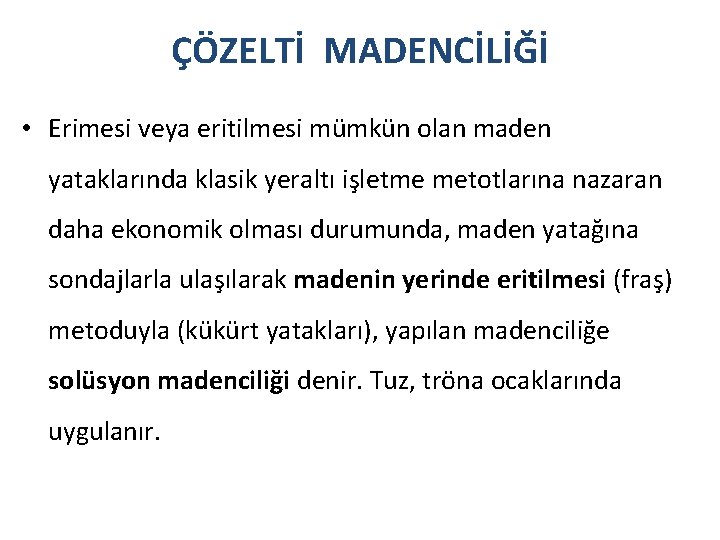 ÇÖZELTİ MADENCİLİĞİ

• Erimesi veya eritilmesi mümkün olan maden yataklarında klasik yeraltı işletme metotlarına nazaran daha ekonomik olması durumunda, maden yatağına sondajlarla ulaşılarak madenin yerinde eritilmesi (fraş) metoduyla (kükürt yatakları), yapılan madenciliğe solüsyon madenciliği denir. Tuz, tröna ocaklarında uygulanır.